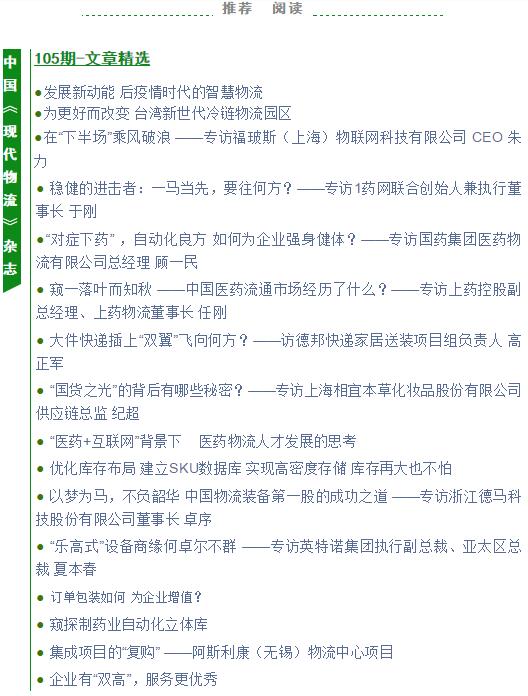 推荐　阅读

中国《现代物流》杂志

105期-文章精选

●发展新动能 后疫情时代的智慧物流
●为更好而改变 台湾新世代冷链物流园区
●在“下半场”乘风破浪 ——专访福玻斯（上海）物联网科技有限公司 CEO 朱力
● 稳健的进击者：一马当先，要往何方？——专访1药网联合创始人兼执行董事长 于刚
● “对症下药”，自动化良方 如何为企业强身健体？——专访国药集团医药物流有限公司总经理 顾一民
● 窥一落叶而知秋 ——中国医药流通市场经历了什么？——专访上药控股副总经理、上药物流董事长 任刚
● 大件快递插上“双翼”飞向何方？——访德邦快递家居送装项目组负责人 高正军
● “国货之光”的背后有哪些秘密？——专访上海相宜本草化妆品股份有限公司供应链总监 纪超
● “医药+互联网”背景下　医药物流人才发展的思考
● 优化库存布局 建立SKU数据库 实现高密度存储 库存再大也不怕
● 以梦为马，不负韶华 中国物流装备第一股的成功之道 ——专访浙江德马科技股份有限公司董事长 卓序
● “乐高式”设备商缘何卓尔不群 ——专访英特诺集团执行副总裁、亚太区总裁 夏本春
● 订单包装如何 为企业增值？
● 窥探制药业自动化立体库
● 集成项目的“复购” ——阿斯利康（无锡）物流中心项目
● 企业有“双高”，服务更优秀